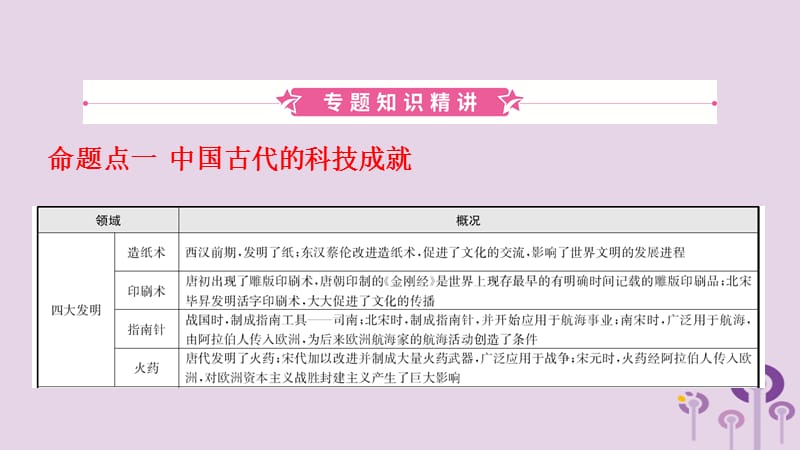 专题知识精讲

命题点一 中国古代的科技成就

| 领域 | | 概况 |
|---|---|---|
| 四大发明 | 造纸术 | 西汉前期，发明了纸；东汉蔡伦改进造纸术，促进了文化的交流，影响了世界文明的发展进程 |
| | 印刷术 | 唐初出现了雕版印刷术，唐朝印制的《金刚经》是世界上现存最早的有明确时间记载的雕版印刷品；北宋毕昇发明活字印刷术，大大促进了文化的传播 |
| | 指南针 | 战国时，制成指南工具——司南；北宋时，制成指南针，并开始应用于航海事业；南宋时，广泛用于航海，由阿拉伯人传入欧洲，为后来欧洲航海家的航海活动创造了条件 |
| | 火药 | 唐代发明了火药；宋代加以改进并制成大量火药武器，广泛应用于战争；宋元时，火药经阿拉伯人传入欧洲，对欧洲资本主义战胜封建主义产生了巨大影响 |